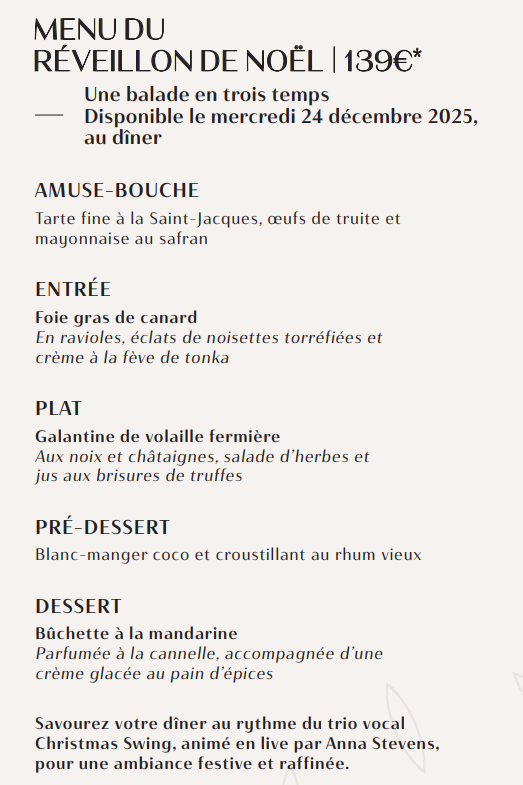 MENU DU
RÉVEILLON DE NOËL | 139€*

Une balade en trois temps
Disponible le mercredi 24 décembre 2025, au dîner

AMUSE-BOUCHE

Tarte fine à la Saint-Jacques, œufs de truite et mayonnaise au safran

ENTRÉE

Foie gras de canard
En ravioles, éclats de noisettes torréfiées et crème à la fève de tonka

PLAT

Galantine de volaille fermière
Aux noix et châtaignes, salade d'herbes et jus aux brisures de truffes

PRÉ-DESSERT

Blanc-manger coco et croustillant au rhum vieux

DESSERT

Bûchette à la mandarine
Parfumée à la cannelle, accompagnée d'une crème glacée au pain d'épices

Savourez votre dîner au rythme du trio vocal Christmas Swing, animé en live par Anna Stevens, pour une ambiance festive et raffinée.